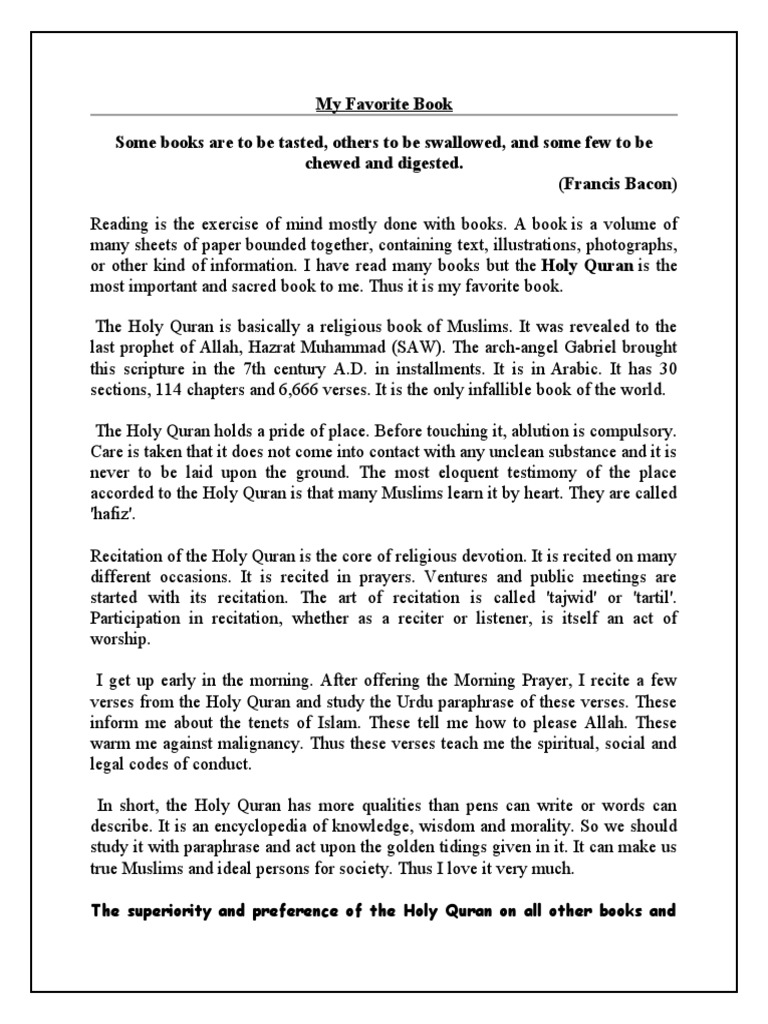 My Favorite Book

Some books are to be tasted, others to be swallowed, and some few to be chewed and digested.
(Francis Bacon)

Reading is the exercise of mind mostly done with books. A book is a volume of many sheets of paper bounded together, containing text, illustrations, photographs, or other kind of information. I have read many books but the Holy Quran is the most important and sacred book to me. Thus it is my favorite book.

The Holy Quran is basically a religious book of Muslims. It was revealed to the last prophet of Allah, Hazrat Muhammad (SAW). The arch-angel Gabriel brought this scripture in the 7th century A.D. in installments. It is in Arabic. It has 30 sections, 114 chapters and 6,666 verses. It is the only infallible book of the world.

The Holy Quran holds a pride of place. Before touching it, ablution is compulsory. Care is taken that it does not come into contact with any unclean substance and it is never to be laid upon the ground. The most eloquent testimony of the place accorded to the Holy Quran is that many Muslims learn it by heart. They are called 'hafiz'.

Recitation of the Holy Quran is the core of religious devotion. It is recited on many different occasions. It is recited in prayers. Ventures and public meetings are started with its recitation. The art of recitation is called 'tajwid' or 'tartil'. Participation in recitation, whether as a reciter or listener, is itself an act of worship.

I get up early in the morning. After offering the Morning Prayer, I recite a few verses from the Holy Quran and study the Urdu paraphrase of these verses. These inform me about the tenets of Islam. These tell me how to please Allah. These warm me against malignancy. Thus these verses teach me the spiritual, social and legal codes of conduct.

In short, the Holy Quran has more qualities than pens can write or words can describe. It is an encyclopedia of knowledge, wisdom and morality. So we should study it with paraphrase and act upon the golden tidings given in it. It can make us true Muslims and ideal persons for society. Thus I love it very much.

The superiority and preference of the Holy Quran on all other books and